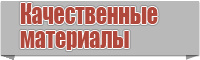 Качественные материалы